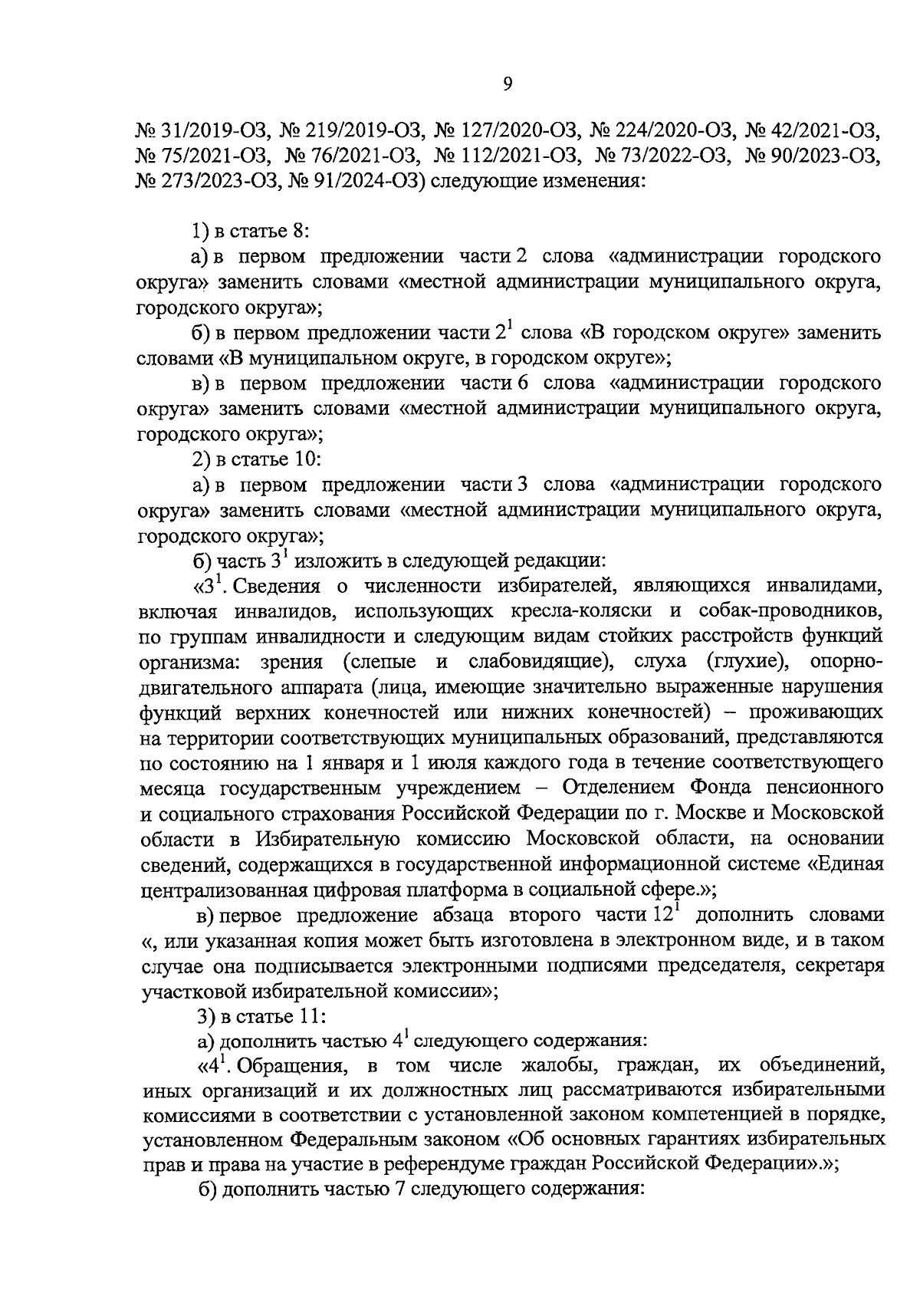 9

№ 31/2019-ОЗ, № 219/2019-ОЗ, № 127/2020-ОЗ, № 224/2020-ОЗ, № 42/2021-ОЗ, № 75/2021-ОЗ, № 76/2021-ОЗ, № 112/2021-ОЗ, № 73/2022-ОЗ, № 90/2023-ОЗ, № 273/2023-ОЗ, № 91/2024-ОЗ) следующие изменения:

1) в статье 8:

а) в первом предложении части 2 слова «администрации городского округа» заменить словами «местной администрации муниципального округа, городского округа»;

б) в первом предложении части $2^1$ слова «В городском округе» заменить словами «В муниципальном округе, в городском округе»;

в) в первом предложении части 6 слова «администрации городского округа» заменить словами «местной администрации муниципального округа, городского округа»;

2) в статье 10:

а) в первом предложении части 3 слова «администрации городского округа» заменить словами «местной администрации муниципального округа, городского округа»;

б) часть $3^1$ изложить в следующей редакции:

«$3^1$. Сведения о численности избирателей, являющихся инвалидами, включая инвалидов, использующих кресла-коляски и собак-проводников, по группам инвалидности и следующим видам стойких расстройств функций организма: зрения (слепые и слабовидящие), слуха (глухие), опорно-двигательного аппарата (лица, имеющие значительно выраженные нарушения функций верхних конечностей или нижних конечностей) – проживающих на территории соответствующих муниципальных образований, представляются по состоянию на 1 января и 1 июля каждого года в течение соответствующего месяца государственным учреждением – Отделением Фонда пенсионного и социального страхования Российской Федерации по г. Москве и Московской области в Избирательную комиссию Московской области, на основании сведений, содержащихся в государственной информационной системе «Единая централизованная цифровая платформа в социальной сфере.»;

в) первое предложение абзаца второго части $12^1$ дополнить словами «, или указанная копия может быть изготовлена в электронном виде, и в таком случае она подписывается электронными подписями председателя, секретаря участковой избирательной комиссии»;

3) в статье 11:

а) дополнить частью $4^1$ следующего содержания:

«$4^1$. Обращения, в том числе жалобы, граждан, их объединений, иных организаций и их должностных лиц рассматриваются избирательными комиссиями в соответствии с установленной законом компетенцией в порядке, установленном Федеральным законом «Об основных гарантиях избирательных прав и права на участие в референдуме граждан Российской Федерации».»;

б) дополнить частью 7 следующего содержания: